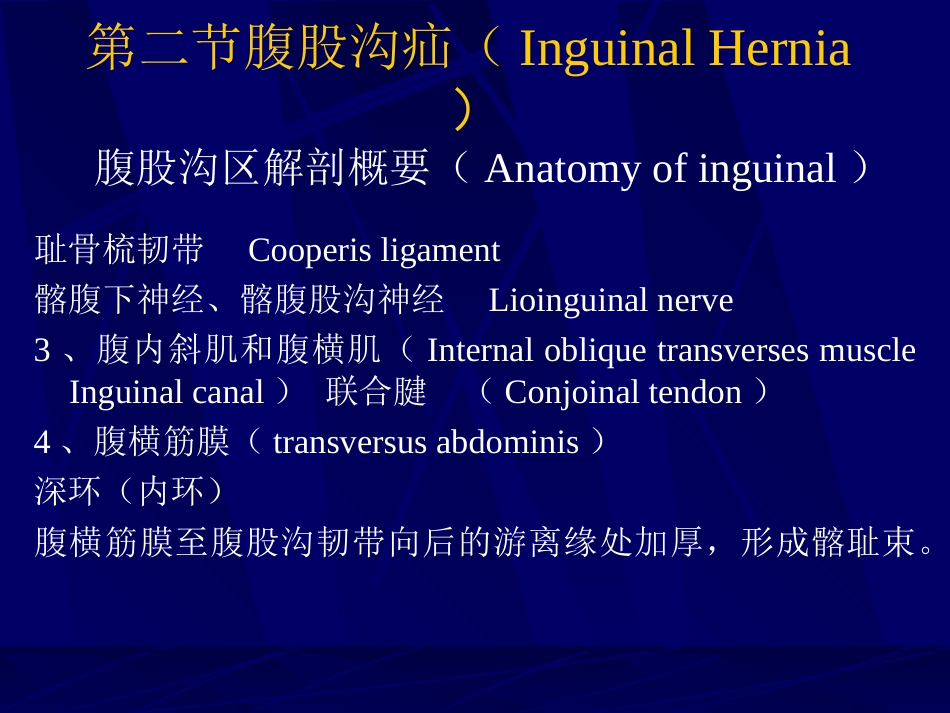 第二节腹股沟疝（ Inguinal Hernia ）

腹股沟区解剖概要（ Anatomy of inguinal ）

耻骨梳韧带 Cooperis ligament

髂腹下神经、髂腹股沟神经 Lioinguinal nerve

3 、腹内斜肌和腹横肌（ Internal oblique transverses muscle Inguinal canal ） 联合腱 （ Conjoinal tendon ）

4 、腹横筋膜（ transversus abdominis ）

深环（内环）

腹横筋膜至腹股沟韧带向后的游离缘处加厚，形成髂耻束。